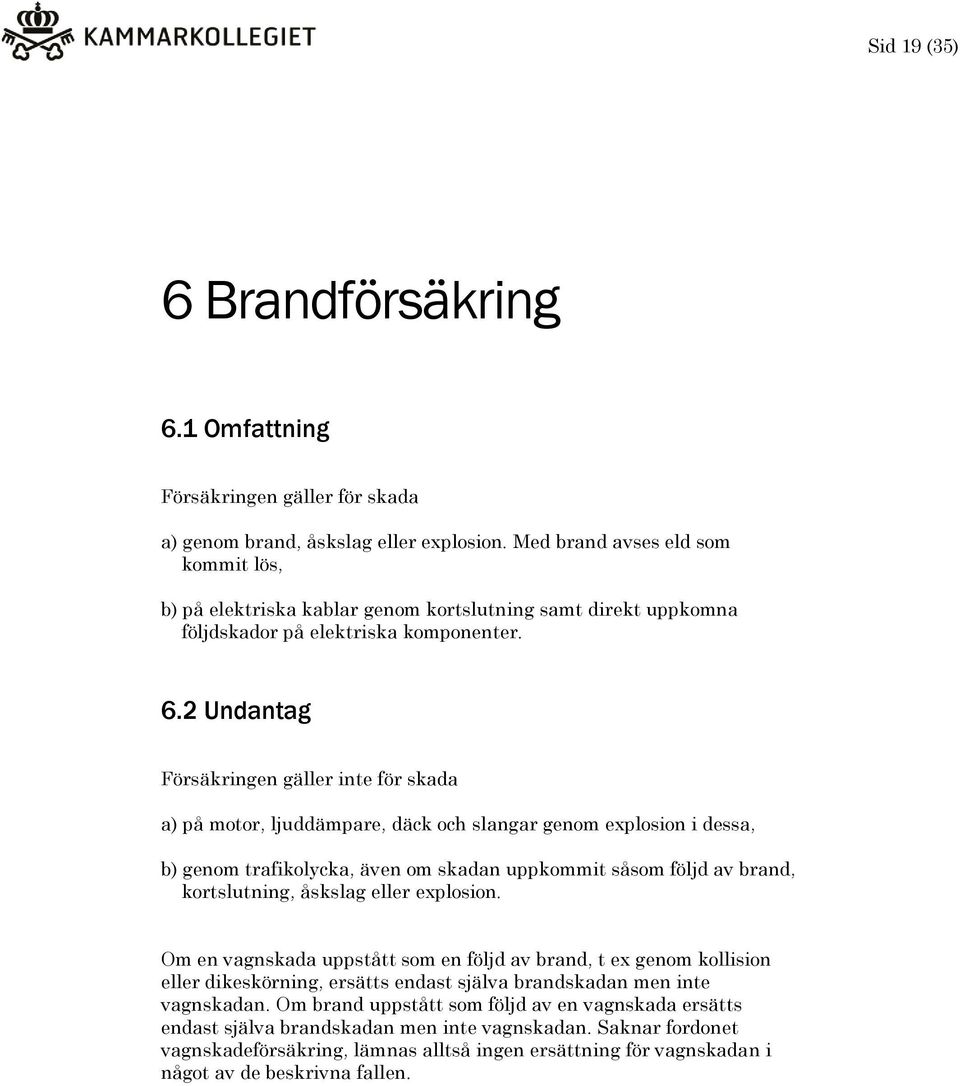 KAMMARKOLLEGIET

Sid 19 (35)

6 Brandförsäkring

6.1 Omfattning

Försäkringen gäller för skada

a) genom brand, åskslag eller explosion. Med brand avses eld som kommit lös,

b) på elektriska kablar genom kortslutning samt direkt uppkomna följdskador på elektriska komponenter.

6.2 Undantag

Försäkringen gäller inte för skada

a) på motor, ljuddämpare, däck och slangar genom explosion i dessa,

b) genom trafikolycka, även om skadan uppkommit såsom följd av brand, kortslutning, åskslag eller explosion.

Om en vagnskada uppstått som en följd av brand, t ex genom kollision eller dikeskörning, ersätts endast själva brandskadan men inte vagnskadan. Om brand uppstått som följd av en vagnskada ersätts endast själva brandskadan men inte vagnskadan. Saknar fordonet vagnskadeförsäkring, lämnas alltså ingen ersättning för vagnskadan i något av de beskrivna fallen.